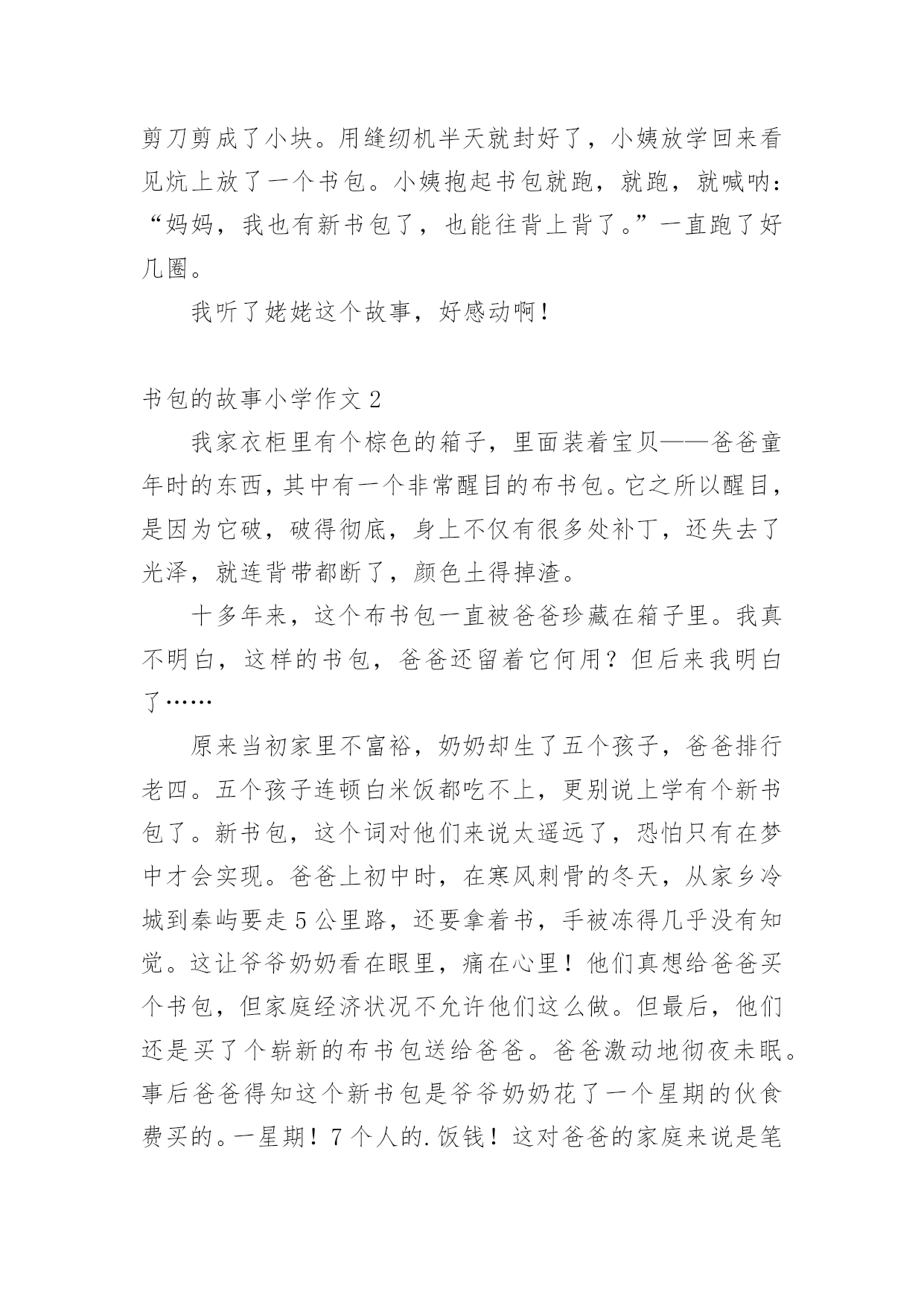 剪刀剪成了小块。用缝纫机半天就封好了，小姨放学回来看见炕上放了一个书包。小姨抱起书包就跑，就跑，就喊呐：“妈妈，我也有新书包了，也能往背上背了。”一直跑了好几圈。

我听了姥姥这个故事，好感动啊！

书包的故事小学作文 2

我家衣柜里有个棕色的箱子，里面装着宝贝——爸爸童年时的东西，其中有一个非常醒目的布书包。它之所以醒目，是因为它破，破得彻底，身上不仅有很多处补丁，还失去了光泽，就连背带都断了，颜色土得掉渣。

十多年来，这个布书包一直被爸爸珍藏在箱子里。我真不明白，这样的书包，爸爸还留着它何用？但后来我明白了……

原来当初家里不富裕，奶奶却生了五个孩子，爸爸排行老四。五个孩子连顿白米饭都吃不上，更别说上学有个新书包了。新书包，这个词对他们来说太遥远了，恐怕只有在梦中才会实现。爸爸上初中时，在寒风刺骨的冬天，从家乡冷城到秦屿要走 5 公里路，还要拿着书，手被冻得几乎没有知觉。这让爷爷奶奶看在眼里，痛在心里！他们真想给爸爸买个书包，但家庭经济状况不允许他们这么做。但最后，他们还是买了个崭新的布书包送给爸爸。爸爸激动地彻夜未眠。事后爸爸得知这个新书包是爷爷奶奶花了一个星期的伙食费买的。一星期！7 个人的.饭钱！这对爸爸的家庭来说是笔